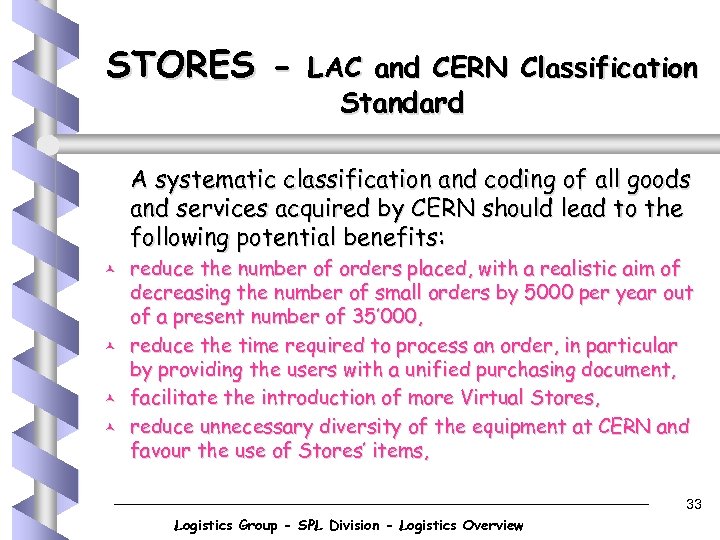 STORES - LAC and CERN Classification Standard

A systematic classification and coding of all goods and services acquired by CERN should lead to the following potential benefits:

- reduce the number of orders placed, with a realistic aim of decreasing the number of small orders by 5000 per year out of a present number of 35'000,
- reduce the time required to process an order, in particular by providing the users with a unified purchasing document,
- facilitate the introduction of more Virtual Stores,
- reduce unnecessary diversity of the equipment at CERN and favour the use of Stores' items,

33

Logistics Group - SPL Division - Logistics Overview